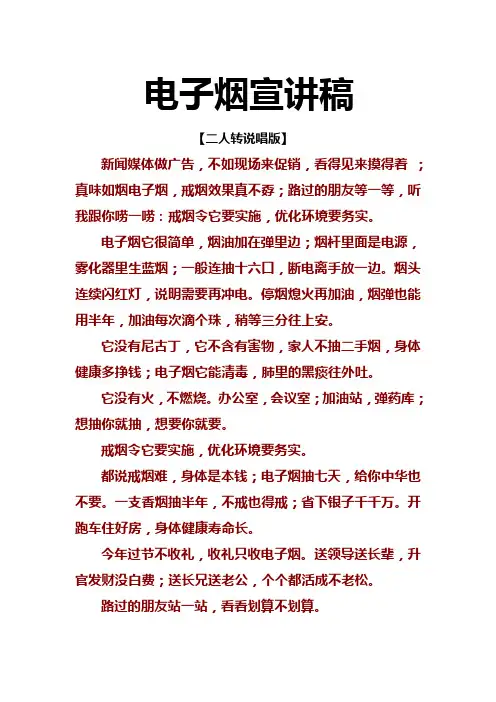 电子烟宣讲稿

【二人转说唱版】

新闻媒体做广告，不如现场来促销，看得见来摸得着 ；真味如烟电子烟，戒烟效果真不孬；路过的朋友等一等，听我跟你唠一唠：戒烟令它要实施，优化环境要务实。

电子烟它很简单，烟油加在弹里边；烟杆里面是电源，雾化器里生蓝烟；一般连抽十六口，断电离手放一边。烟头连续闪红灯，说明需要再冲电。停烟熄火再加油，烟弹也能用半年，加油每次滴个珠，稍等三分往上安。

它没有尼古丁，它不含有害物，家人不抽二手烟，身体健康多挣钱；电子烟它能清毒，肺里的黑痰往外吐。

它没有火，不燃烧。办公室，会议室；加油站，弹药库；想抽你就抽，想要你就要。

戒烟令它要实施，优化环境要务实。

都说戒烟难，身体是本钱；电子烟抽七天，给你中华也不要。一支香烟抽半年，不戒也得戒；省下银子千千万。开跑车住好房，身体健康寿命长。

今年过节不收礼，收礼只收电子烟。送领导送长辈，升官发财没白费；送长兄送老公，个个都活成不老松。

路过的朋友站一站，看看划算不划算。